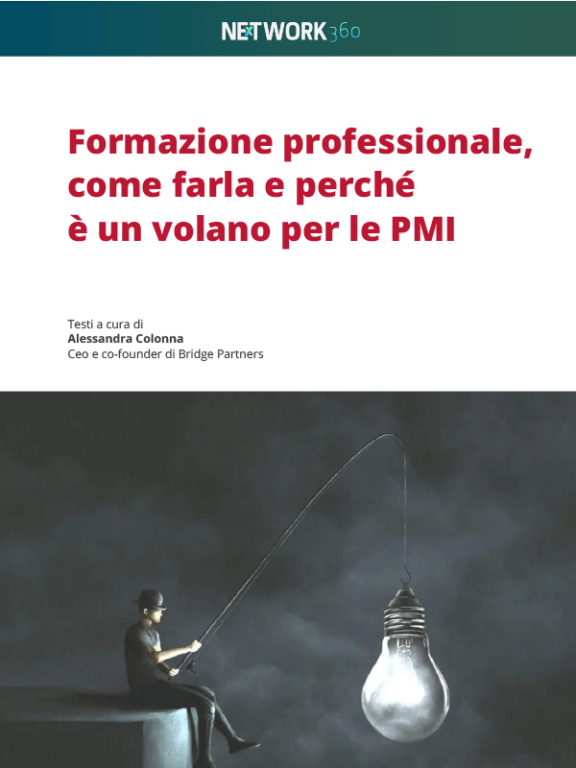 NETWORK360

Formazione professionale, come farla e perché è un volano per le PMI

Testi a cura di
Alessandra Colonna
Ceo e co-founder di Bridge Partners